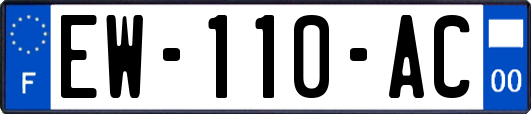 F

EW-110-AC

00